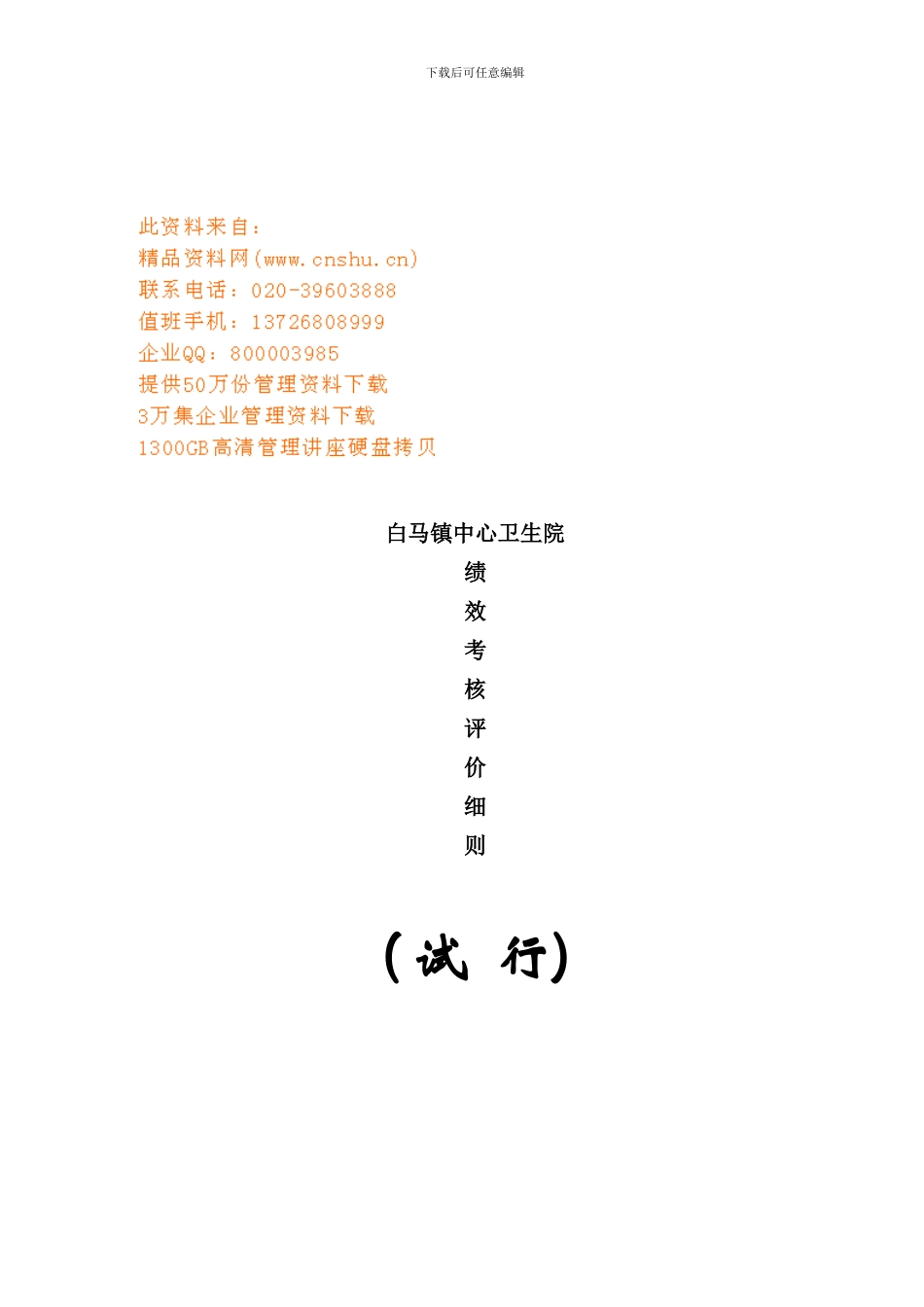 下载后可任意编辑

此资料来自：
精品资料网(www.cnshu.cn)
联系电话：020-39603888
值班手机：13726808999
企业QQ：800003985
提供50万份管理资料下载
3万集企业管理资料下载
1300GB高清管理讲座硬盘拷贝

白马镇中心卫生院
绩
效
考
核
评
价
细
则

（试 行）